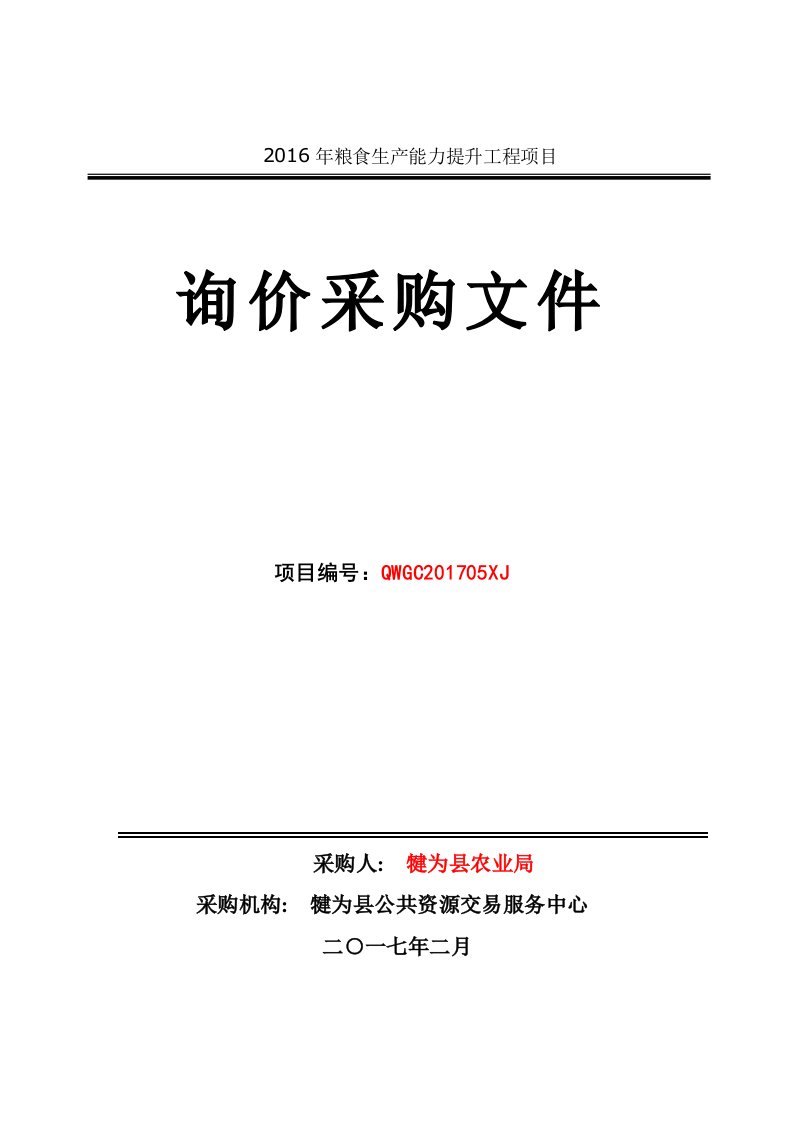 2016 年粮食生产能力提升工程项目

询价采购文件

项目编号：QWGC201705XJ

采购人： 犍为县农业局

采购机构： 犍为县公共资源交易服务中心

二〇一七年二月